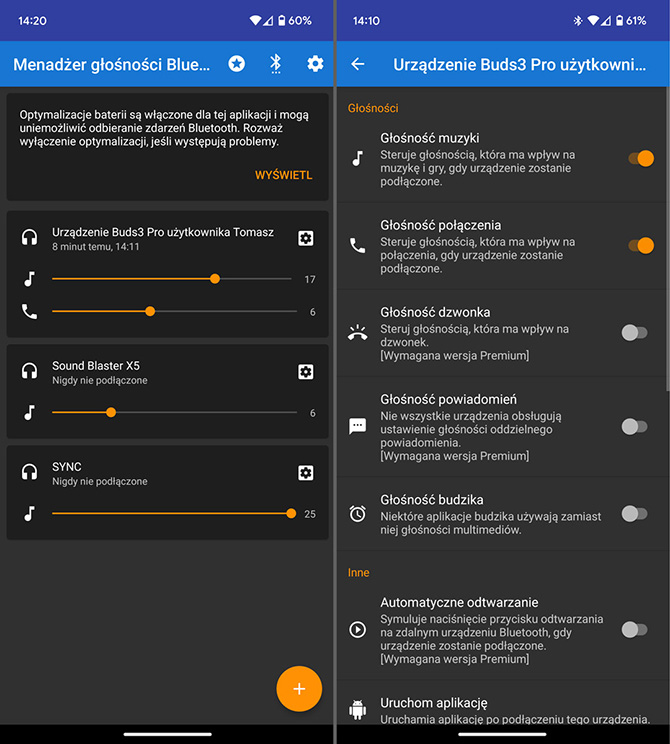 14:20

60%

Menadżer głośności Blue...

Optymalizacje baterii są włączone dla tej aplikacji i mogą uniemożliwić odbieranie zdarzeń Bluetooth. Rozważ wyłączenie optymalizacji, jeśli występują problemy.

WYŚWIETL

Urządzenie Buds3 Pro użytkownika Tomasz
8 minut temu, 14:11

17

6

Sound Blaster X5
Nigdy nie podłączone

6

SYNC
Nigdy nie podłączone

25

+

14:10

61%

Urządzenie Buds3 Pro użytkowni...

Głośności

Głośność muzyki
Steruje głośnością, która ma wpływ na muzykę i gry, gdy urządzenie zostanie podłączone.

Głośność połączenia
Steruje głośnością, która ma wpływ na połączenia, gdy urządzenie zostanie podłączone.

Głośność dzwonka
Steruj głośnością, która ma wpływ na dzwonek.
[Wymagana wersja Premium]

Głośność powiadomień
Nie wszystkie urządzenia obsługują ustawienie głośności oddzielnego powiadomienia.
[Wymagana wersja Premium]

Głośność budzika
Niektóre aplikacje budzika używają zamiast niej głośności multimediów.

Inne

Automatyczne odtwarzanie
Symuluje naciśnięcie przycisku odtwarzania na zdalnym urządzeniu Bluetooth, gdy urządzenie zostanie podłączone.
[Wymagana wersja Premium]

Uruchom aplikację
Uruchamia aplikację po podłączeniu tego urządzenia.